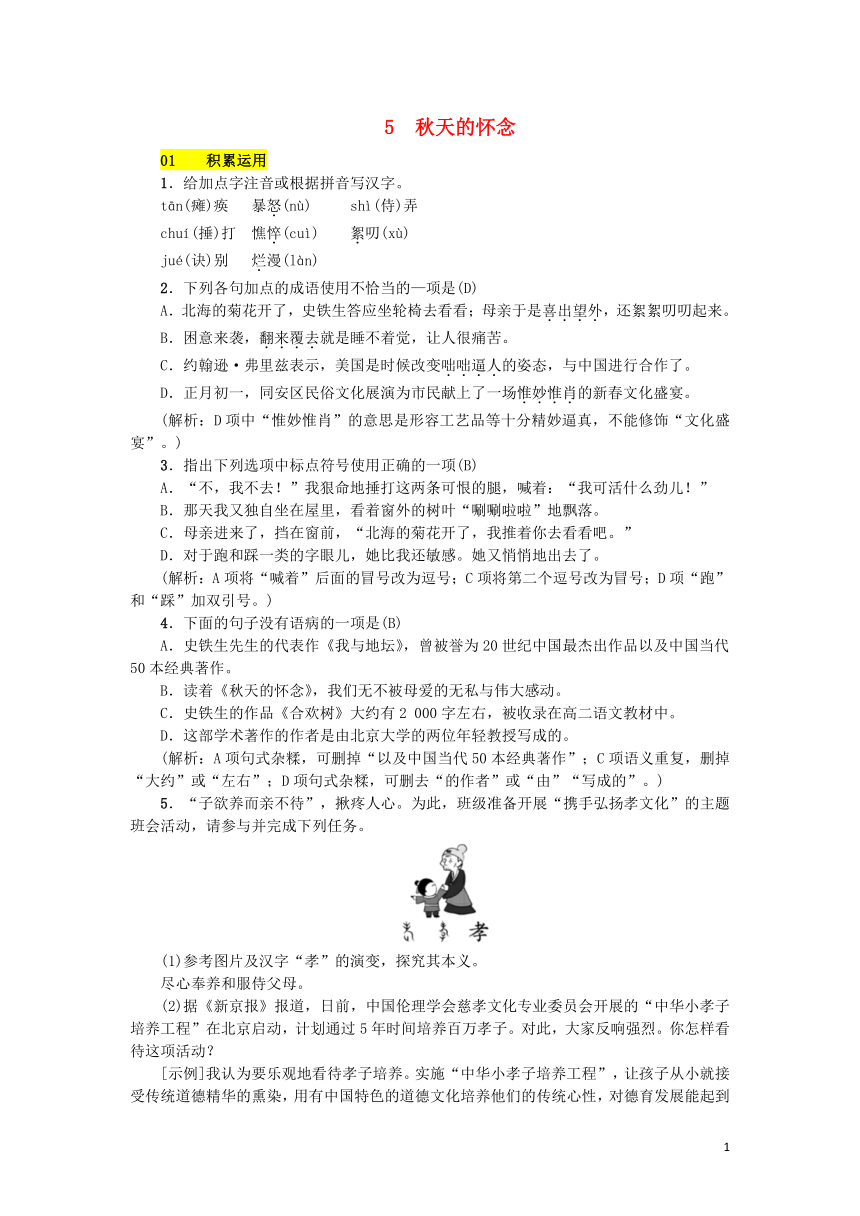 5　秋天的怀念

01　积累运用

1．给加点字注音或根据拼音写汉字。

tān(瘫)痪　暴怒(nù)　shì(侍)弄

chuí(捶)打　憔悴(cuì)　絮叨(xù)

jué(诀)别　烂漫(làn)

2．下列各句加点的成语使用不恰当的一项是(D)

A．北海的菊花开了，史铁生答应坐轮椅去看看；母亲于是喜出望外，还絮絮叨叨起来。

B．困意来袭，翻来覆去就是睡不着觉，让人很痛苦。

C．约翰逊·弗里兹表示，美国是时候改变咄咄逼人的姿态，与中国进行合作了。

D．正月初一，同安区民俗文化展演为市民献上了一场惟妙惟肖的新春文化盛宴。

(解析：D项中“惟妙惟肖”的意思是形容工艺品等十分精妙逼真，不能修饰“文化盛宴”。)

3．指出下列选项中标点符号使用正确的一项(B)

A．“不，我不去！”我狠命地捶打这两条可恨的腿，喊着：“我可活什么劲儿！”

B．那天我又独自坐在屋里，看着窗外的树叶“唰唰啦啦”地飘落。

C．母亲进来了，挡在窗前，“北海的菊花开了，我推着你去看看吧。”

D．对于跑和踩一类的字眼儿，她比我还敏感。她又悄悄地出去了。

(解析：A项将“喊着”后面的冒号改为逗号；C项将第二个逗号改为冒号；D项“跑”和“踩”加双引号。)

4．下面的句子没有语病的一项是(B)

A．史铁生先生的代表作《我与地坛》，曾被誉为20世纪中国最杰出作品以及中国当代50本经典著作。

B．读着《秋天的怀念》，我们无不被母爱的无私与伟大感动。

C．史铁生的作品《合欢树》大约有2 000字左右，被收录在高二语文教材中。

D．这部学术著作的作者是由北京大学的两位年轻教授写成的。

(解析：A项句式杂糅，可删掉“以及中国当代50本经典著作”；C项语义重复，删掉“大约”或“左右”；D项句式杂糅，可删去“的作者”或“由”“写成的”。)

5．“子欲养而亲不待”，揪疼人心。为此，班级准备开展“携手弘扬孝文化”的主题班会活动，请参与并完成下列任务。

孝

(1)参考图片及汉字“孝”的演变，探究其本义。

尽心奉养和服侍父母。

(2)据《新京报》报道，日前，中国伦理学会慈孝文化专业委员会开展的“中华小孝子培养工程”在北京启动，计划通过5年时间培养百万孝子。对此，大家反响强烈。你怎样看待这项活动？

[示例]我认为要乐观地看待孝子培养。实施“中华小孝子培养工程”，让孩子从小就接受传统道德精华的熏染，用有中国特色的道德文化培养他们的传统心性，对德育发展能起到

1